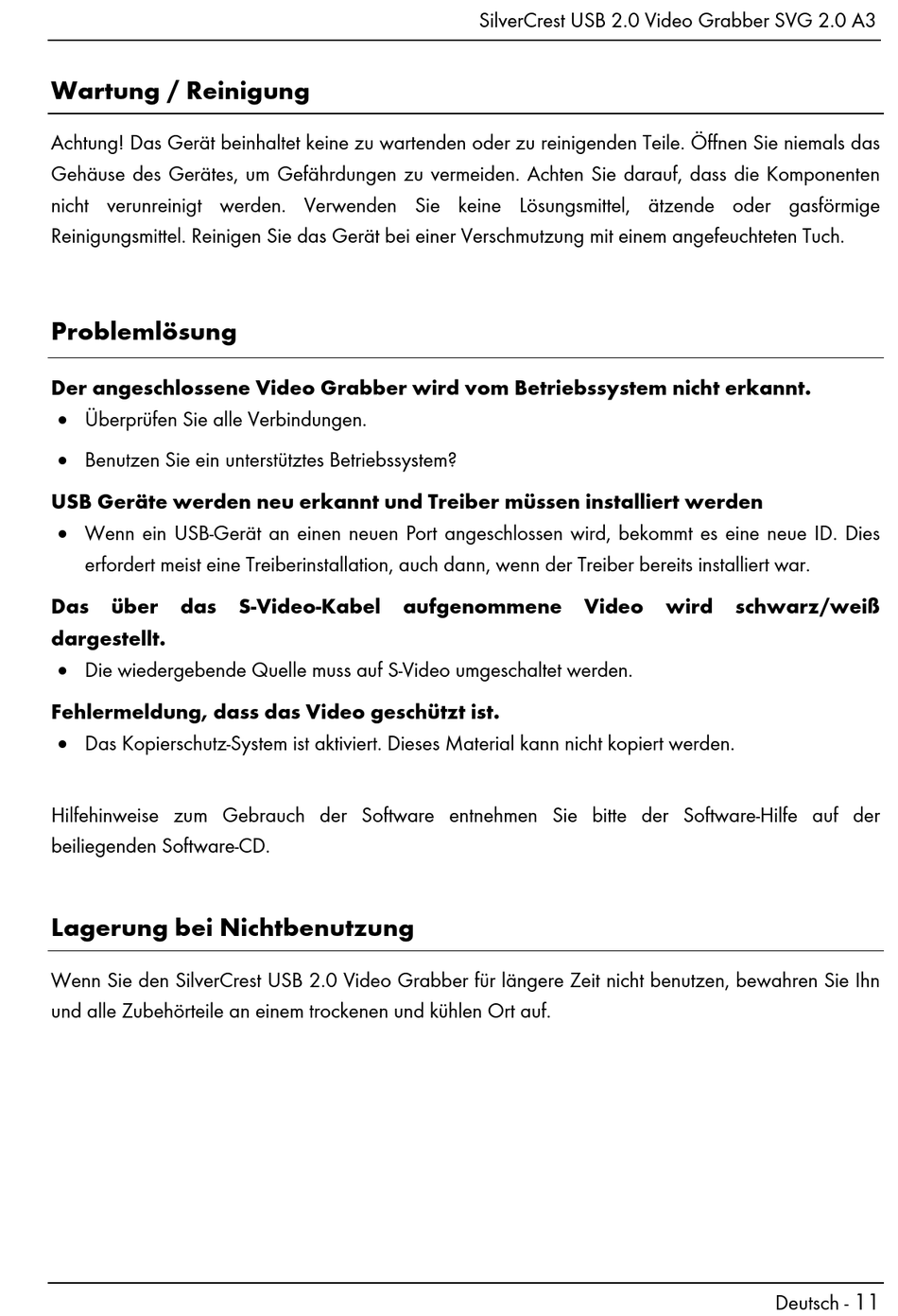 SilverCrest USB 2.0 Video Grabber SVG 2.0 A3

Wartung / Reinigung

Achtung! Das Gerät beinhaltet keine zu wartenden oder zu reinigenden Teile. Öffnen Sie niemals das Gehäuse des Gerätes, um Gefährdungen zu vermeiden. Achten Sie darauf, dass die Komponenten nicht verunreinigt werden. Verwenden Sie keine Lösungsmittel, ätzende oder gasförmige Reinigungsmittel. Reinigen Sie das Gerät bei einer Verschmutzung mit einem angefeuchteten Tuch.

Problemlösung

Der angeschlossene Video Grabber wird vom Betriebssystem nicht erkannt.
• Überprüfen Sie alle Verbindungen.
• Benutzen Sie ein unterstütztes Betriebssystem?

USB Geräte werden neu erkannt und Treiber müssen installiert werden
• Wenn ein USB-Gerät an einen neuen Port angeschlossen wird, bekommt es eine neue ID. Dies erfordert meist eine Treiberinstallation, auch dann, wenn der Treiber bereits installiert war.

Das über das S-Video-Kabel aufgenommene Video wird schwarz/weiß dargestellt.
• Die wiedergebende Quelle muss auf S-Video umgeschaltet werden.

Fehlermeldung, dass das Video geschützt ist.
• Das Kopierschutz-System ist aktiviert. Dieses Material kann nicht kopiert werden.

Hilfehinweise zum Gebrauch der Software entnehmen Sie bitte der Software-Hilfe auf der beiliegenden Software-CD.

Lagerung bei Nichtbenutzung

Wenn Sie den SilverCrest USB 2.0 Video Grabber für längere Zeit nicht benutzen, bewahren Sie Ihn und alle Zubehörteile an einem trockenen und kühlen Ort auf.

Deutsch - 11